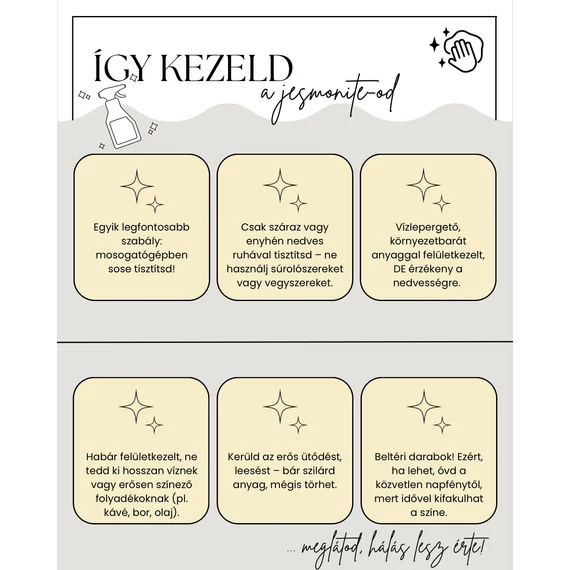 ÍGY KEZELD
a jesmonite-od

Egyik legfontosabb szabály: mosogatógépben sose tisztítsd!

Csak száraz vagy enyhén nedves ruhával tisztítsd – ne használj súrolószereket vagy vegyszereket.

Vízlepergető, környezetbarát anyaggal felületkezelt, DE érzékeny a nedvességre.

Habár felületkezelt, ne tedd ki hosszan víznek vagy erősen színező folyadékoknak (pl. kávé, bor, olaj).

Kerüld az erős ütődést, leesést – bár szilárd anyag, mégis törhet.

Beltéri darabok! Ezért, ha lehet, óvd a közvetlen napfénytől, mert idővel kifakulhat a színe.

... meglátod, hálás lesz érte!